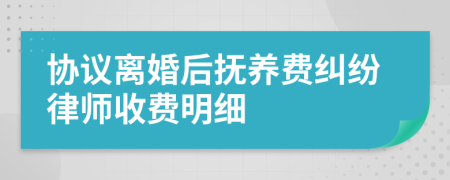 协议离婚后抚养费纠纷律师收费明细